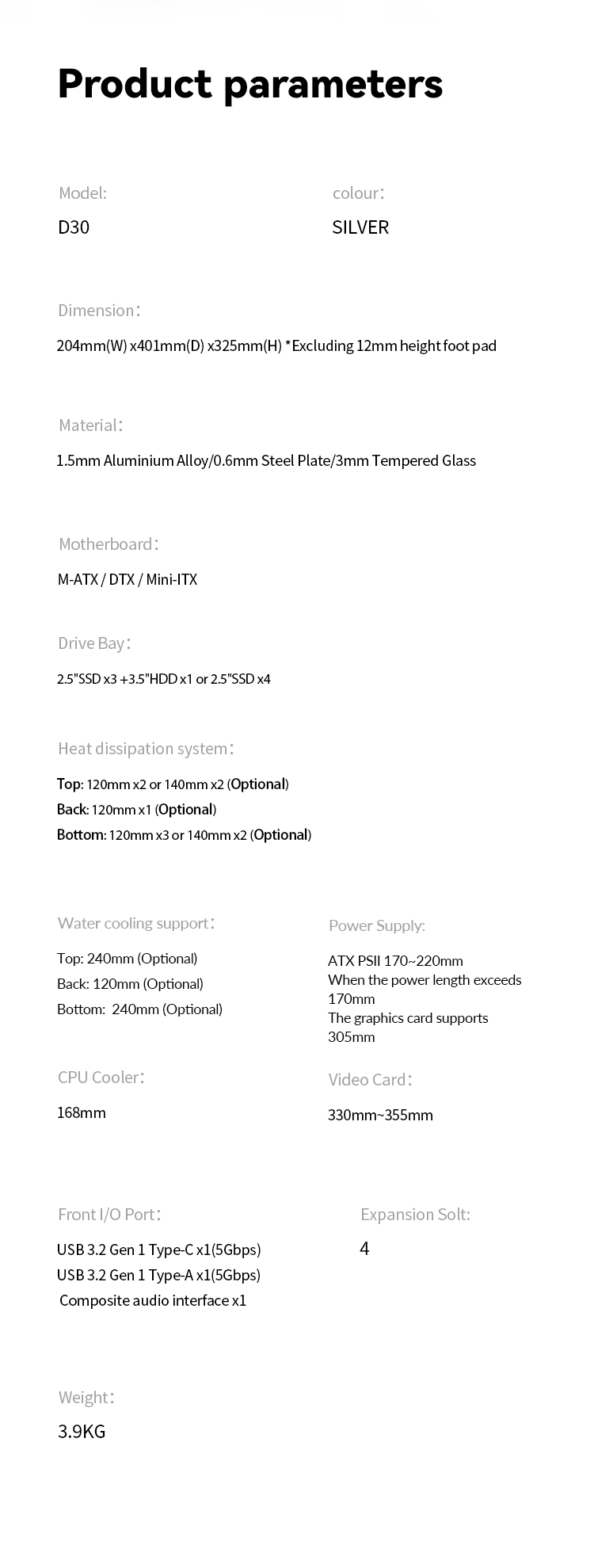 Product parameters

Model:
D30

colour:
SILVER

Dimension:
204mm(W) x401mm(D) x325mm(H) *Excluding 12mm height foot pad

Material:
1.5mm Aluminium Alloy/0.6mm Steel Plate/3mm Tempered Glass

Motherboard:
M-ATX / DTX / Mini-ITX

Drive Bay:
2.5"SSD x3 +3.5"HDD x1 or 2.5"SSD x4

Heat dissipation system:
Top: 120mm x2 or 140mm x2 (Optional)
Back: 120mm x1 (Optional)
Bottom: 120mm x3 or 140mm x2 (Optional)

Water cooling support:
Top: 240mm (Optional)
Back: 120mm (Optional)
Bottom: 240mm (Optional)

Power Supply:
ATX PSII 170~220mm
When the power length exceeds 170mm
The graphics card supports 305mm

CPU Cooler:
168mm

Video Card:
330mm~355mm

Front I/O Port:
USB 3.2 Gen 1 Type-C x1(5Gbps)
USB 3.2 Gen 1 Type-A x1(5Gbps)
Composite audio interface x1

Expansion Solt:
4

Weight:
3.9KG